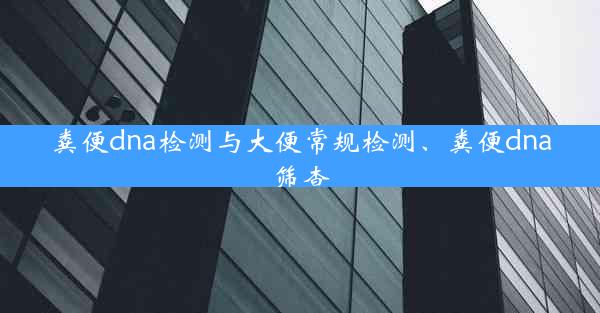 粪便dna检测与大便常规检测、粪便dna筛查